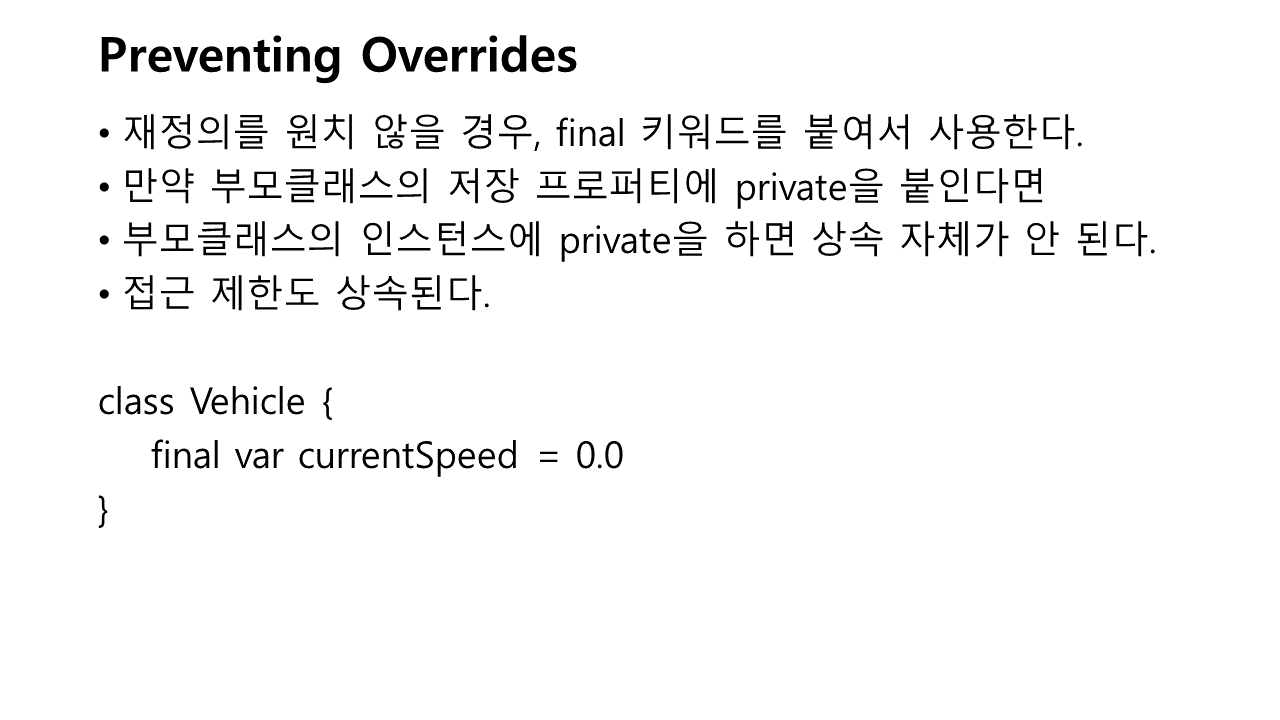 Preventing Overrides

• 재정의를 원치 않을 경우, final 키워드를 붙여서 사용한다.
• 만약 부모클래스의 저장 프로퍼티에 private을 붙인다면
• 부모클래스의 인스턴스에 private을 하면 상속 자체가 안 된다.
• 접근 제한도 상속된다.

class Vehicle {
    final var currentSpeed = 0.0
}